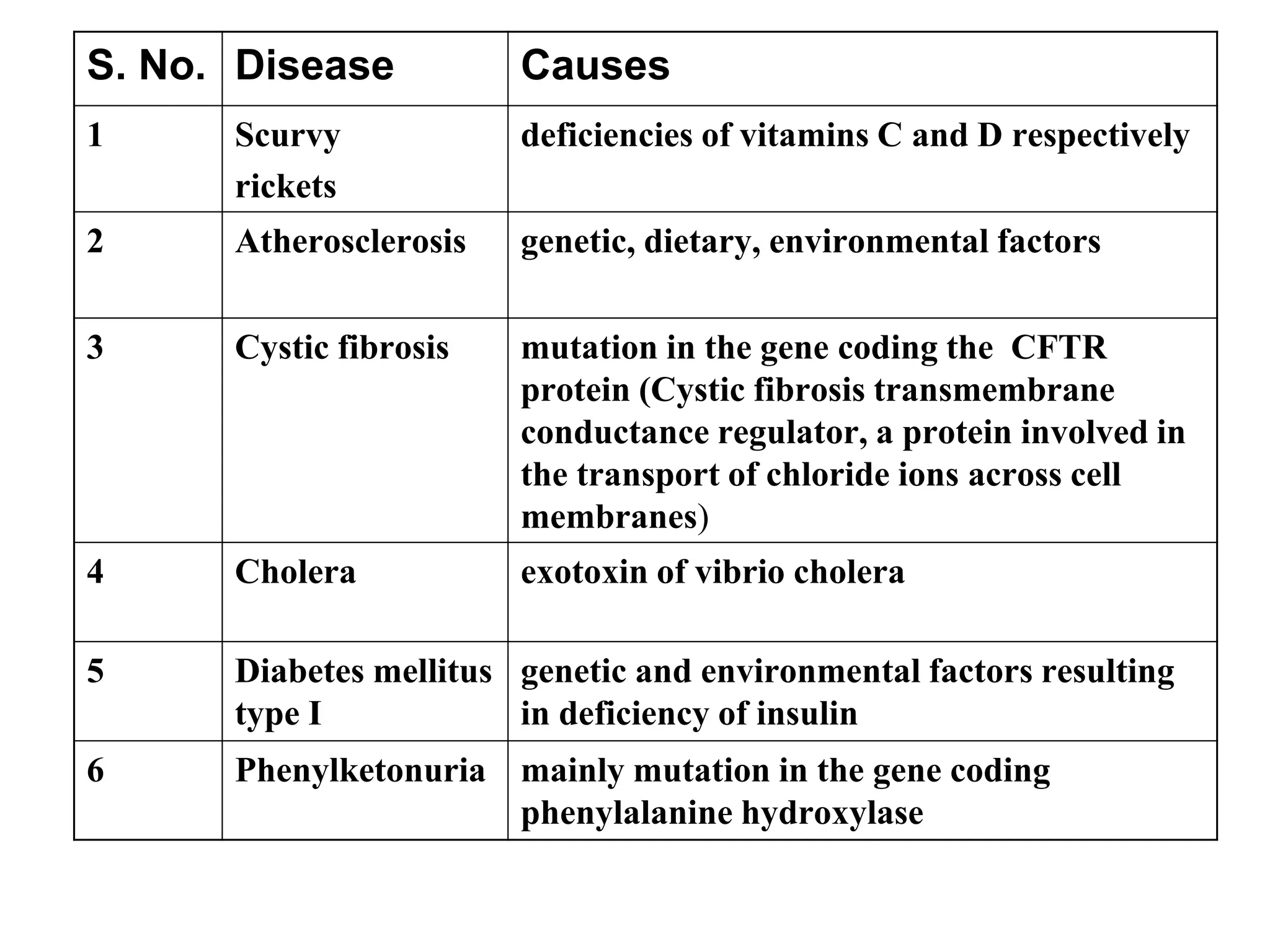 | S. No. | Disease | Causes |
|---|---|---|
| 1 | Scurvy rickets | deficiencies of vitamins C and D respectively |
| 2 | Atherosclerosis | genetic, dietary, environmental factors |
| 3 | Cystic fibrosis | mutation in the gene coding the CFTR protein (Cystic fibrosis transmembrane conductance regulator, a protein involved in the transport of chloride ions across cell membranes) |
| 4 | Cholera | exotoxin of vibrio cholera |
| 5 | Diabetes mellitus type I | genetic and environmental factors resulting in deficiency of insulin |
| 6 | Phenylketonuria | mainly mutation in the gene coding phenylalanine hydroxylase |